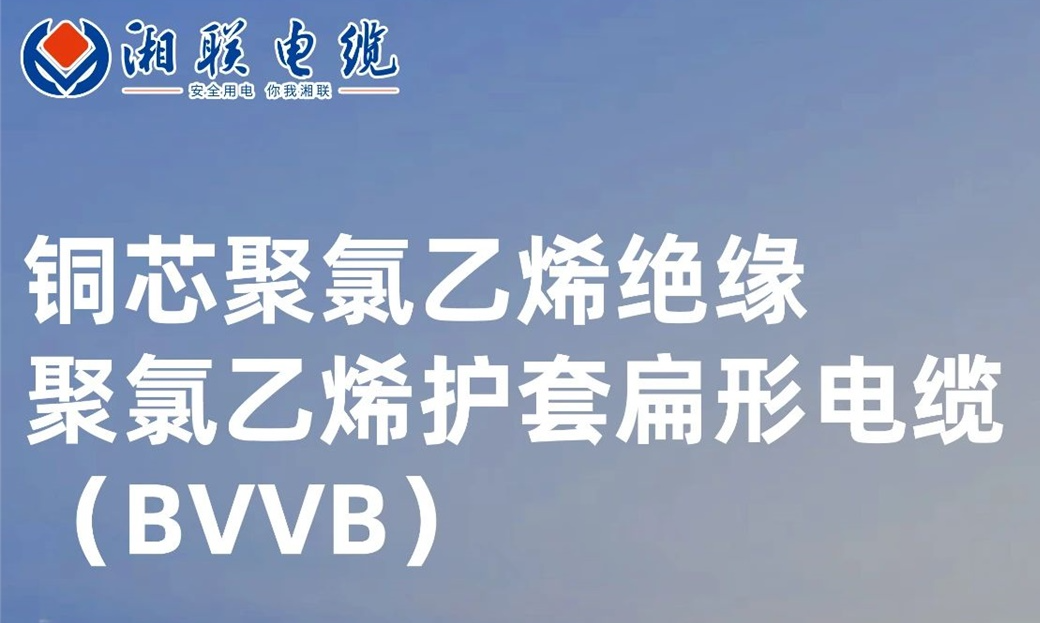 湘联电缆
安全用电 你我湘联

铜芯聚氯乙烯绝缘
聚氯乙烯护套扁形电缆
（BVVB）